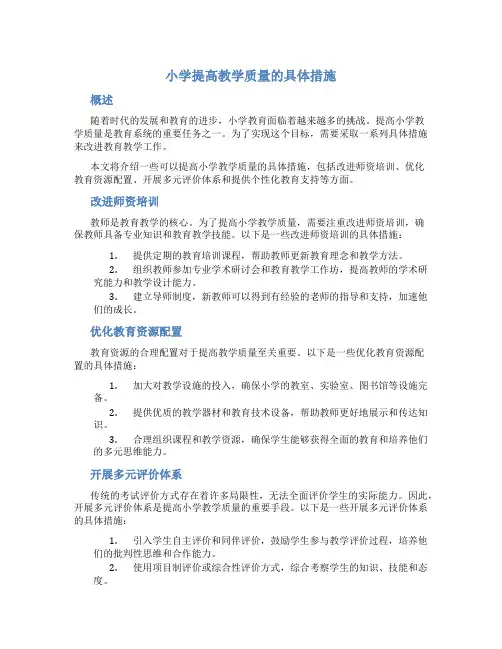 小学提高教学质量的具体措施

概述

随着时代的发展和教育的进步，小学教育面临着越来越多的挑战。提高小学教学质量是教育系统的重要任务之一。为了实现这个目标，需要采取一系列具体措施来改进教育教学工作。

本文将介绍一些可以提高小学教学质量的具体措施，包括改进师资培训、优化教育资源配置、开展多元评价体系和提供个性化教育支持等方面。

改进师资培训

教师是教育教学的核心。为了提高小学教学质量，需要注重改进师资培训，确保教师具备专业知识和教育教学技能。以下是一些改进师资培训的具体措施：

1. 提供定期的教育培训课程，帮助教师更新教育理念和教学方法。
2. 组织教师参加专业学术研讨会和教育教学工作坊，提高教师的学术研究能力和教学设计能力。
3. 建立导师制度，新教师可以得到有经验的老师的指导和支持，加速他们的成长。

优化教育资源配置

教育资源的合理配置对于提高教学质量至关重要。以下是一些优化教育资源配置的具体措施：

1. 加大对教学设施的投入，确保小学的教室、实验室、图书馆等设施完备。
2. 提供优质的教学器材和教育技术设备，帮助教师更好地展示和传达知识。
3. 合理组织课程和教学资源，确保学生能够获得全面的教育和培养他们的多元思维能力。

开展多元评价体系

传统的考试评价方式存在着许多局限性，无法全面评价学生的实际能力。因此，开展多元评价体系是提高小学教学质量的重要手段。以下是一些开展多元评价体系的具体措施：

1. 引入学生自主评价和同伴评价，鼓励学生参与教学评价过程，培养他们的批判性思维和合作能力。
2. 使用项目制评价或综合性评价方式，综合考察学生的知识、技能和态度。